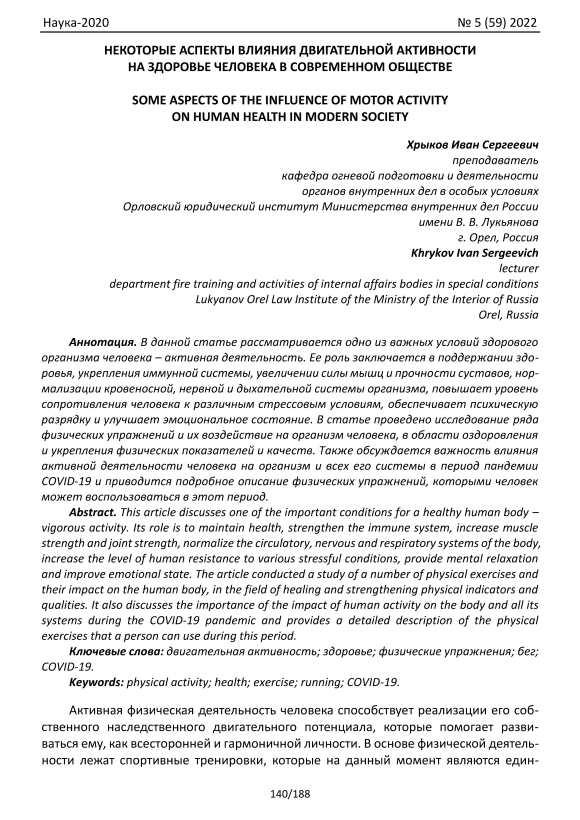 Наука-2020 № 5 (59) 2022

НЕКОТОРЫЕ АСПЕКТЫ ВЛИЯНИЯ ДВИГАТЕЛЬНОЙ АКТИВНОСТИ НА ЗДОРОВЬЕ ЧЕЛОВЕКА В СОВРЕМЕННОМ ОБЩЕСТВЕ

SOME ASPECTS OF THE INFLUENCE OF MOTOR ACTIVITY ON HUMAN HEALTH IN MODERN SOCIETY

Хрыков Иван Сергеевич
преподаватель
кафедра огневой подготовки и деятельности
органов внутренних дел в особых условиях
Орловский юридический институт Министерства внутренних дел России
имени В. В. Лукьянова
г. Орел, Россия
Khrykov Ivan Sergeevich
lecturer
department fire training and activities of internal affairs bodies in special conditions
Lukyanov Orel Law Institute of the Ministry of the Interior of Russia
Orel, Russia

Аннотация. В данной статье рассматривается одно из важных условий здорового организма человека – активная деятельность. Ее роль заключается в поддержании здоровья, укрепления иммунной системы, увеличении силы мышц и прочности суставов, нормализации кровеносной, нервной и дыхательной системы организма, повышает уровень сопротивления человека к различным стрессовым условиям, обеспечивает психическую разрядку и улучшает эмоциональное состояние. В статье проведено исследование ряда физических упражнений и их воздействие на организм человека, в области оздоровления и укрепления физических показателей и качеств. Также обсуждается важность влияния активной деятельности человека на организм и всех его системы в период пандемии COVID-19 и приводится подробное описание физических упражнений, которыми человек может воспользоваться в этот период.

Abstract. This article discusses one of the important conditions for a healthy human body – vigorous activity. Its role is to maintain health, strengthen the immune system, increase muscle strength and joint strength, normalize the circulatory, nervous and respiratory systems of the body, increase the level of human resistance to various stressful conditions, provide mental relaxation and improve emotional state. The article conducted a study of a number of physical exercises and their impact on the human body, in the field of healing and strengthening physical indicators and qualities. It also discusses the importance of the impact of human activity on the body and all its systems during the COVID-19 pandemic and provides a detailed description of the physical exercises that a person can use during this period.

Ключевые слова: двигательная активность; здоровье; физические упражнения; бег; COVID-19.

Keywords: physical activity; health; exercise; running; COVID-19.

Активная физическая деятельность человека способствует реализации его собственного наследственного двигательного потенциала, которые помогает развиваться ему, как всесторонней и гармоничной личности. В основе физической деятельности лежат спортивные тренировки, которые на данный момент являются един-

140/188